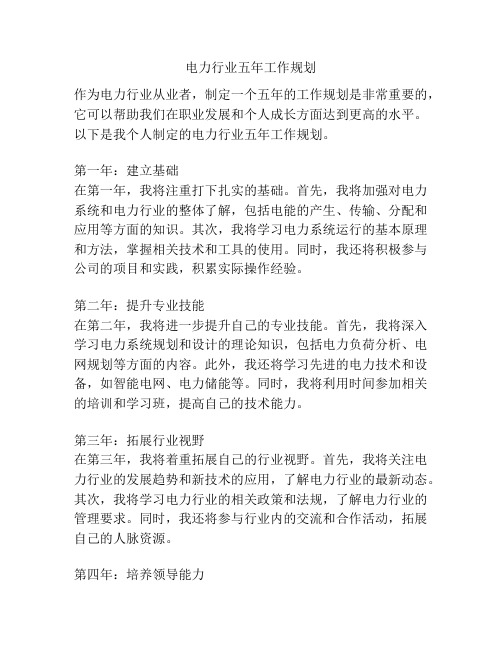 电力行业五年工作规划

作为电力行业从业者，制定一个五年的工作规划是非常重要的，它可以帮助我们在职业发展和个人成长方面达到更高的水平。以下是我个人制定的电力行业五年工作规划。

第一年：建立基础
在第一年，我将注重打下扎实的基础。首先，我将加强对电力系统和电力行业的整体了解，包括电能的产生、传输、分配和应用等方面的知识。其次，我将学习电力系统运行的基本原理和方法，掌握相关技术和工具的使用。同时，我还将积极参与公司的项目和实践，积累实际操作经验。

第二年：提升专业技能
在第二年，我将进一步提升自己的专业技能。首先，我将深入学习电力系统规划和设计的理论知识，包括电力负荷分析、电网规划等方面的内容。此外，我还将学习先进的电力技术和设备，如智能电网、电力储能等。同时，我将利用时间参加相关的培训和学习班，提高自己的技术能力。

第三年：拓展行业视野
在第三年，我将着重拓展自己的行业视野。首先，我将关注电力行业的发展趋势和新技术的应用，了解电力行业的最新动态。其次，我将学习电力行业的相关政策和法规，了解电力行业的管理要求。同时，我还将参与行业内的交流和合作活动，拓展自己的人脉资源。

第四年：培养领导能力